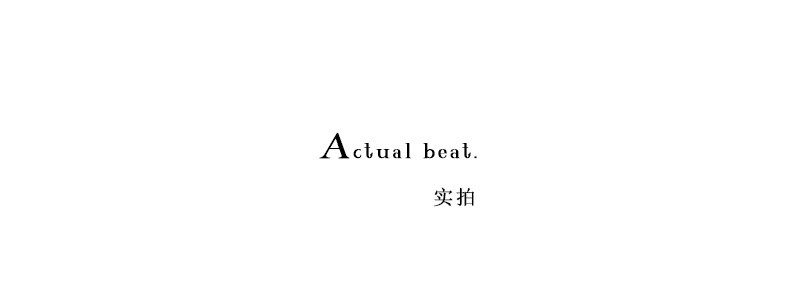 Actual beat.

实拍